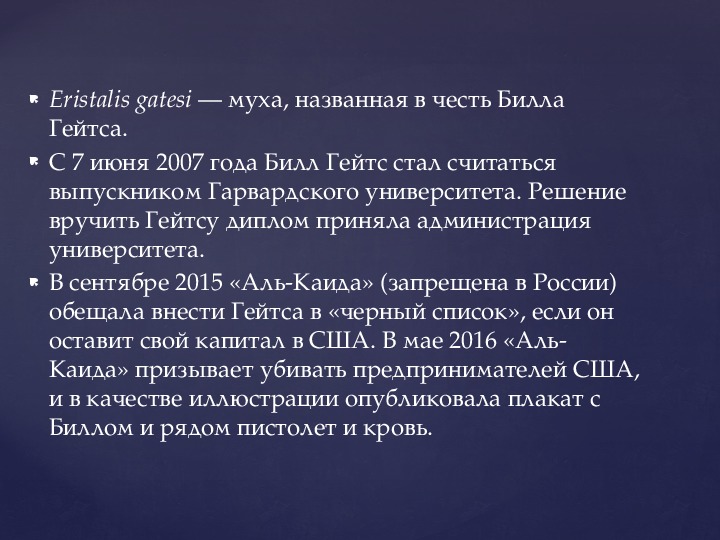 Eristalis gatesi — муха, названная в честь Билла Гейтса.

С 7 июня 2007 года Билл Гейтс стал считаться выпускником Гарвардского университета. Решение вручить Гейтсу диплом приняла администрация университета.

В сентябре 2015 «Аль-Каида» (запрещена в России) обещала внести Гейтса в «черный список», если он оставит свой капитал в США. В мае 2016 «Аль-Каида» призывает убивать предпринимателей США, и в качестве иллюстрации опубликовала плакат с Биллом и рядом пистолет и кровь.